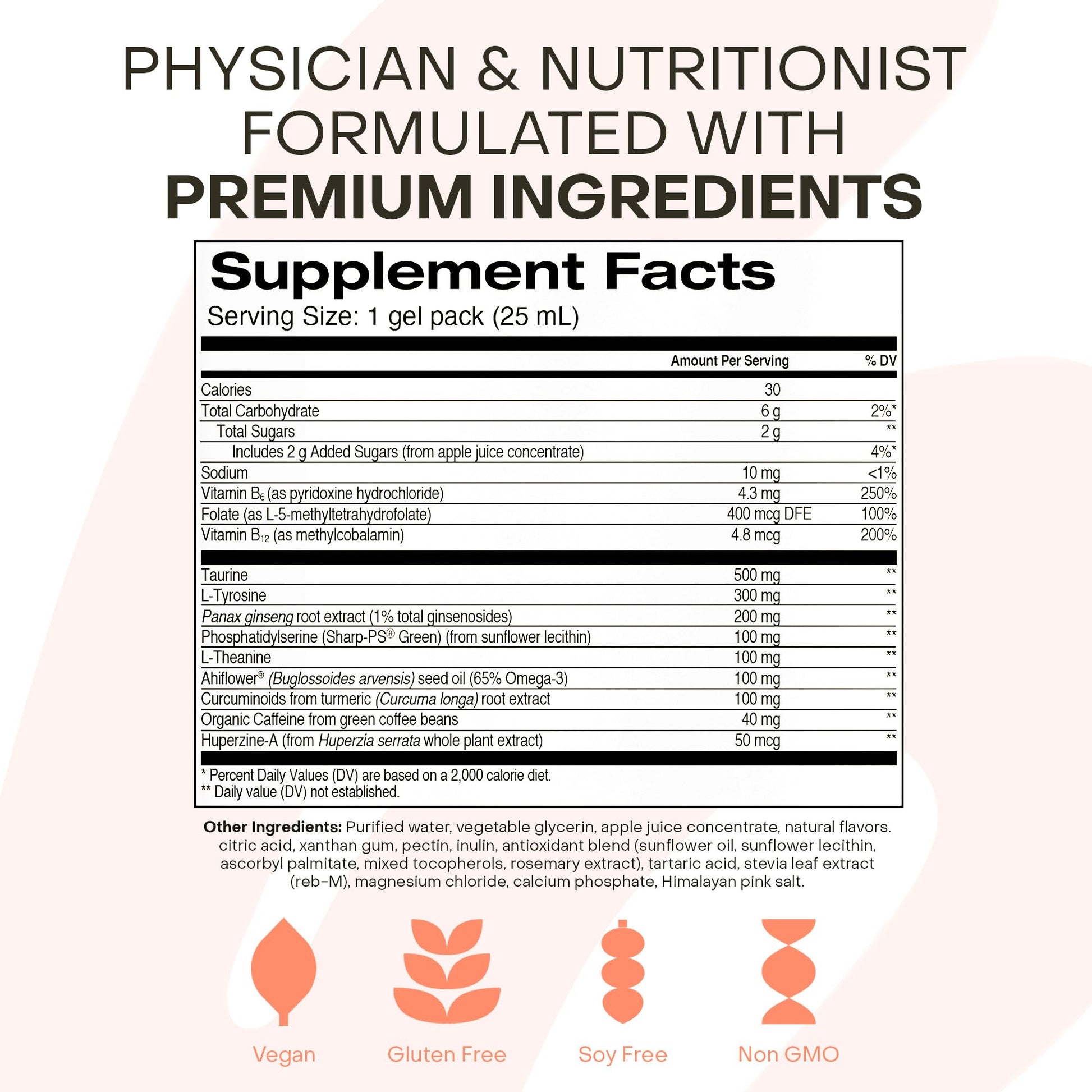 PHYSICIAN & NUTRITIONIST FORMULATED WITH PREMIUM INGREDIENTS

Supplement Facts

Serving Size: 1 gel pack (25 mL)

|  | Amount Per Serving | % DV |
|---|---|---|
| Calories | 30 |  |
| Total Carbohydrate | 6 g | 2%* |
| Total Sugars | 2 g | ** |
| Includes 2 g Added Sugars (from apple juice concentrate) |  | 4%* |
| Sodium | 10 mg | <1% |
| Vitamin $B_6$ (as pyridoxine hydrochloride) | 4.3 mg | 250% |
| Folate (as L-5-methyltetrahydrofolate) | 400 mcg DFE | 100% |
| Vitamin $B_{12}$ (as methylcobalamin) | 4.8 mcg | 200% |
| Taurine | 500 mg | ** |
| L-Tyrosine | 300 mg | ** |
| Panax ginseng root extract (1% total ginsenosides) | 200 mg | ** |
| Phosphatidylserine (Sharp-PS® Green) (from sunflower lecithin) | 100 mg | ** |
| L-Theanine | 100 mg | ** |
| Ahiflower® (Buglossoides arvensis) seed oil (65% Omega-3) | 100 mg | ** |
| Curcuminoids from turmeric (Curcuma longa) root extract | 100 mg | ** |
| Organic Caffeine from green coffee beans | 40 mg | ** |
| Huperzine-A (from Huperzia serrata whole plant extract) | 50 mcg | ** |

* Percent Daily Values (DV) are based on a 2,000 calorie diet.
** Daily value (DV) not established.

Other Ingredients: Purified water, vegetable glycerin, apple juice concentrate, natural flavors. citric acid, xanthan gum, pectin, inulin, antioxidant blend (sunflower oil, sunflower lecithin, ascorbyl palmitate, mixed tocopherols, rosemary extract), tartaric acid, stevia leaf extract (reb-M), magnesium chloride, calcium phosphate, Himalayan pink salt.

Vegan

Gluten Free

Soy Free

Non GMO